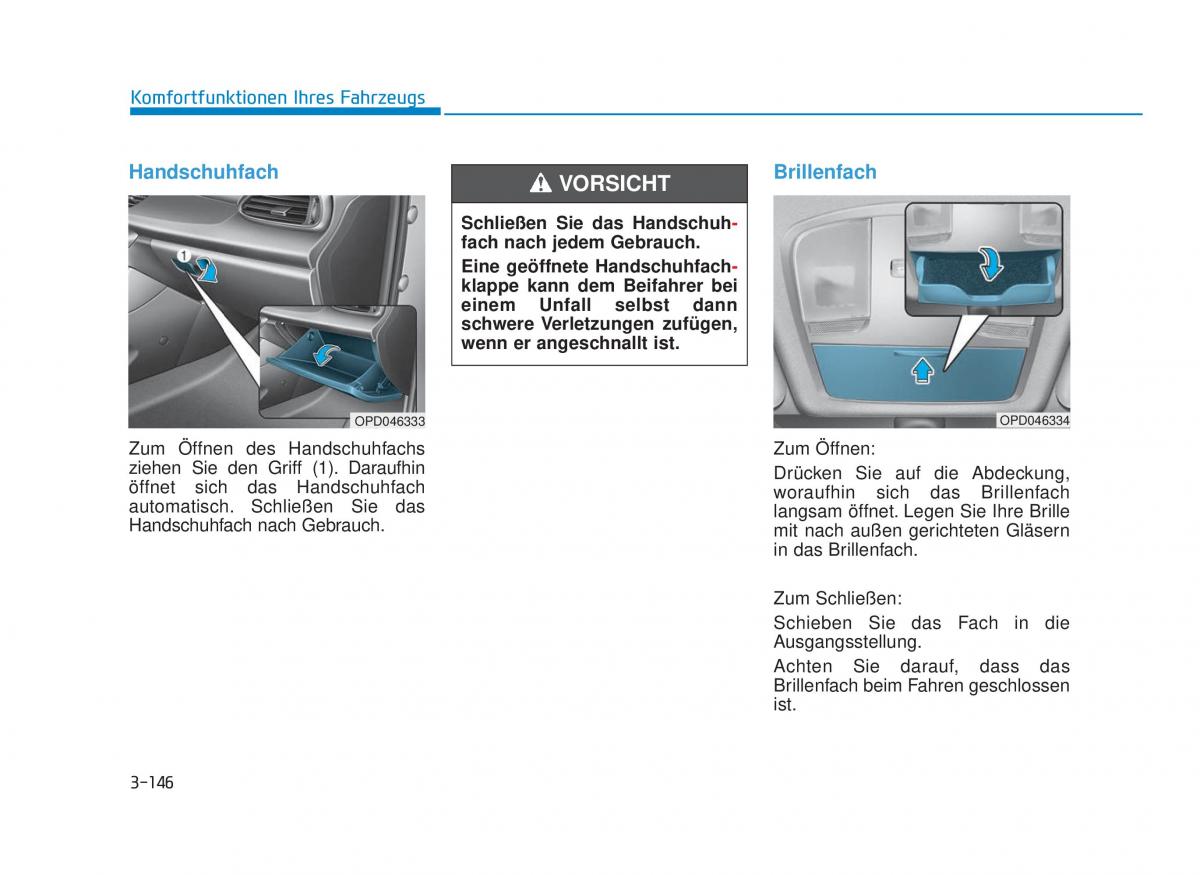 Komfortfunktionen Ihres Fahrzeugs

Handschuhfach

1

OPD046333

Zum Öffnen des Handschuhfachs ziehen Sie den Griff (1). Daraufhin öffnet sich das Handschuhfach automatisch. Schließen Sie das Handschuhfach nach Gebrauch.

VORSICHT

Schließen Sie das Handschuhfach nach jedem Gebrauch.

Eine geöffnete Handschuhfachklappe kann dem Beifahrer bei einem Unfall selbst dann schwere Verletzungen zufügen, wenn er angeschnallt ist.

Brillenfach

OPD046334

Zum Öffnen:

Drücken Sie auf die Abdeckung, woraufhin sich das Brillenfach langsam öffnet. Legen Sie Ihre Brille mit nach außen gerichteten Gläsern in das Brillenfach.

Zum Schließen:

Schieben Sie das Fach in die Ausgangsstellung.

Achten Sie darauf, dass das Brillenfach beim Fahren geschlossen ist.

3-146